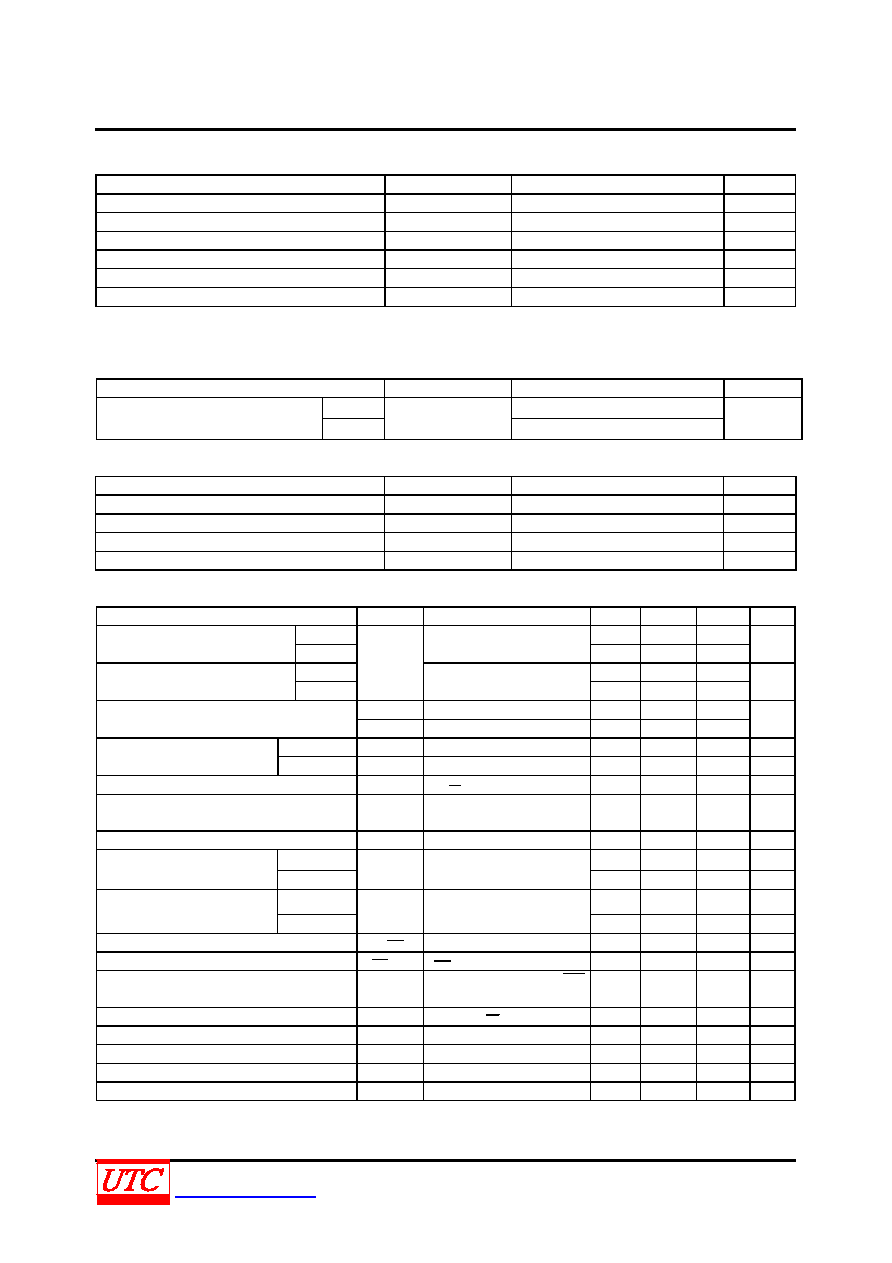 UTC